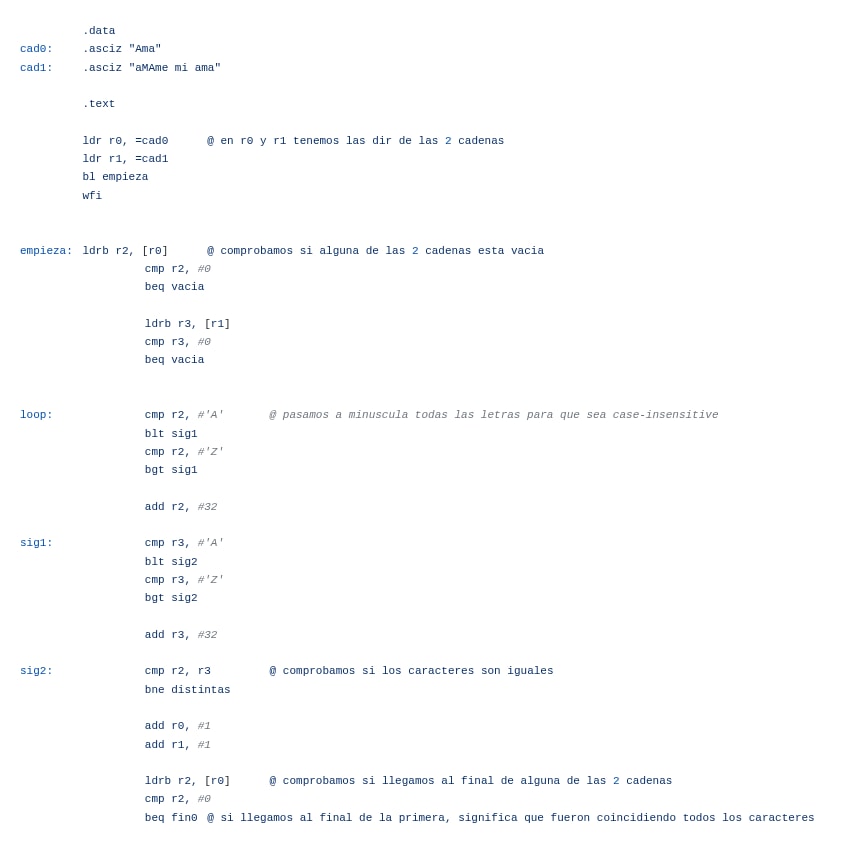 .data
cad0: .asciz "Ama"
cad1: .asciz "aMAme mi ama"

.text

ldr r0, =cad0 @ en r0 y r1 tenemos las dir de las 2 cadenas
ldr r1, =cad1
bl empieza
wfi

empieza: ldrb r2, [r0] @ comprobamos si alguna de las 2 cadenas esta vacia
cmp r2, #0
beq vacia

ldrb r3, [r1]
cmp r3, #0
beq vacia

loop: cmp r2, #'A' @ pasamos a minuscula todas las letras para que sea case-insensitive
blt sig1
cmp r2, #'Z'
bgt sig1

add r2, #32

sig1: cmp r3, #'A'
blt sig2
cmp r3, #'Z'
bgt sig2

add r3, #32

sig2: cmp r2, r3 @ comprobamos si los caracteres son iguales
bne distintas

add r0, #1
add r1, #1

ldrb r2, [r0] @ comprobamos si llegamos al final de alguna de las 2 cadenas
cmp r2, #0
beq fin0 @ si llegamos al final de la primera, significa que fueron coincidiendo todos los caracteres